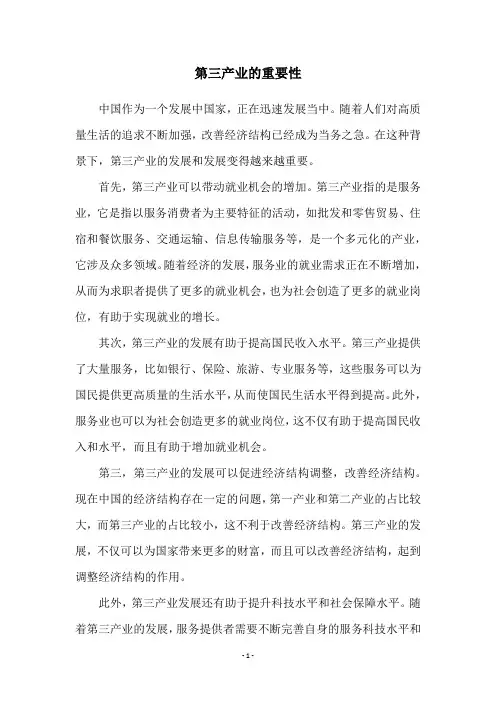 第三产业的重要性

中国作为一个发展中国家，正在迅速发展当中。随着人们对高质量生活的追求不断加强，改善经济结构已经成为当务之急。在这种背景下，第三产业的发展和发展变得越来越重要。

首先，第三产业可以带动就业机会的增加。第三产业指的是服务业，它是指以服务消费者为主要特征的活动，如批发和零售贸易、住宿和餐饮服务、交通运输、信息传输服务等，是一个多元化的产业，它涉及众多领域。随着经济的发展，服务业的就业需求正在不断增加，从而为求职者提供了更多的就业机会，也为社会创造了更多的就业岗位，有助于实现就业的增长。

其次，第三产业的发展有助于提高国民收入水平。第三产业提供了大量服务，比如银行、保险、旅游、专业服务等，这些服务可以为国民提供更高质量的生活水平，从而使国民生活水平得到提高。此外，服务业也可以为社会创造更多的就业岗位，这不仅有助于提高国民收入和水平，而且有助于增加就业机会。

第三，第三产业的发展可以促进经济结构调整，改善经济结构。现在中国的经济结构存在一定的问题，第一产业和第二产业的占比较大，而第三产业的占比较小，这不利于改善经济结构。第三产业的发展，不仅可以为国家带来更多的财富，而且可以改善经济结构，起到调整经济结构的作用。

此外，第三产业发展还有助于提升科技水平和社会保障水平。随着第三产业的发展，服务提供者需要不断完善自身的服务科技水平和

- 1 -